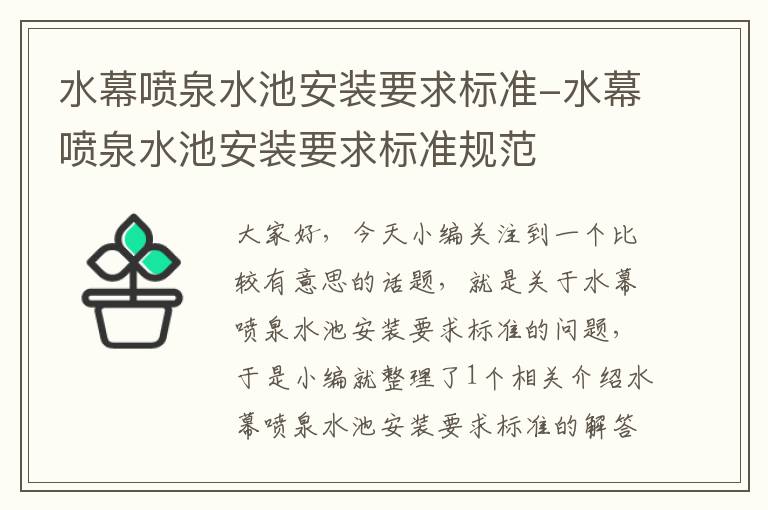 水幕喷泉水池安装要求标准-水幕喷泉水池安装要求标准规范

大家好，今天小编关注到一个比较有意思的话题，就是关于水幕喷泉水池安装要求标准的问题，于是小编就整理了1个相关介绍水幕喷泉水池安装要求标准的解答